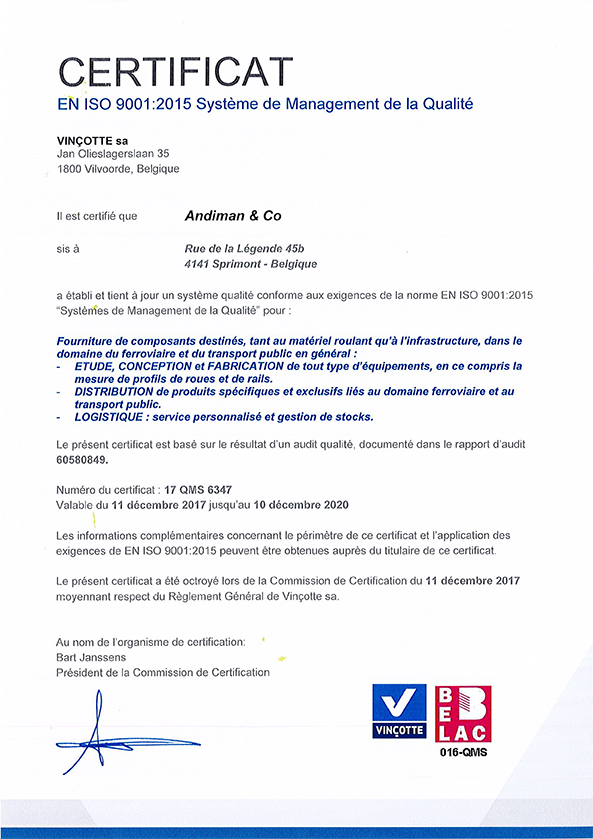 CERTIFICAT
EN ISO 9001:2015 Système de Management de la Qualité

VINÇOTTE sa
Jan Olieslagerslaan 35
1800 Vilvoorde, Belgique

Il est certifié que Andiman & Co

sis à Rue de la Légende 45b
4141 Sprimont - Belgique

a établi et tient à jour un système qualité conforme aux exigences de la norme EN ISO 9001:2015 "Systèmes de Management de la Qualité" pour :

Fourniture de composants destinés, tant au matériel roulant qu'à l'infrastructure, dans le domaine du ferroviaire et du transport public en général :
- ETUDE, CONCEPTION et FABRICATION de tout type d'équipements, en ce compris la mesure de profils de roues et de rails.
- DISTRIBUTION de produits spécifiques et exclusifs liés au domaine ferroviaire et au transport public.
- LOGISTIQUE : service personnalisé et gestion de stocks.

Le présent certificat est basé sur le résultat d'un audit qualité, documenté dans le rapport d'audit 60580849.

Numéro du certificat : 17 QMS 6347
Valable du 11 décembre 2017 jusqu'au 10 décembre 2020

Les informations complémentaires concernant le périmètre de ce certificat et l'application des exigences de EN ISO 9001:2015 peuvent être obtenues auprès du titulaire de ce certificat.

Le présent certificat a été octroyé lors de la Commission de Certification du 11 décembre 2017 moyennant respect du Règlement Général de Vinçotte sa.

Au nom de l'organisme de certification:
Bart Janssens
Président de la Commission de Certification

VINÇOTTE

BELAC
016-QMS